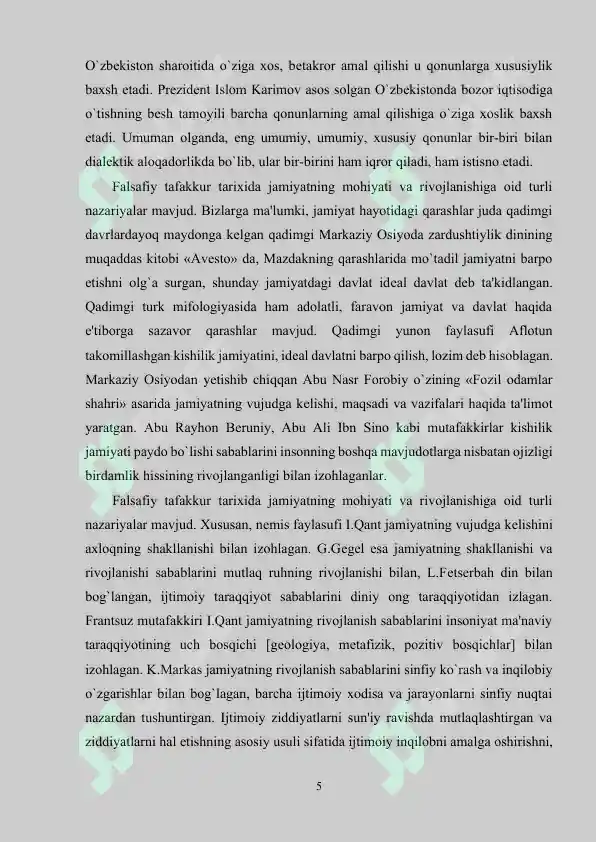 O`zbekiston sharoitida o`ziga xos, betakror amal qilishi u qonunlarga xususiylik baxsh etadi. Prezident Islom Karimov asos solgan O`zbekistonda bozor iqtisodiga o`tishning besh tamoyili barcha qonunlarning amal qilishiga o`ziga xoslik baxsh etadi. Umuman olganda, eng umumiy, umumiy, xususiy qonunlar bir-biri bilan dialektik aloqadorlikda bo`lib, ular bir-birini ham iqror qiladi, ham istisno etadi.

Falsafiy tafakkur tarixida jamiyatning mohiyati va rivojlanishiga oid turli nazariyalar mavjud. Bizlarga ma'lumki, jamiyat hayotidagi qarashlar juda qadimgi davrlardayoq maydonga kelgan qadimgi Markaziy Osiyoda zardushtiylik dinining muqaddas kitobi «Avesto» da, Mazdakning qarashlarida mo`tadil jamiyatni barpo etishni olg`a surgan, shunday jamiyatdagi davlat ideal davlat deb ta'kidlangan. Qadimgi turk mifologiyasida ham adolatli, faravon jamiyat va davlat haqida e'tiborga sazavor qarashlar mavjud. Qadimgi yunon faylasufi Aflotun takomillashgan kishilik jamiyatini, ideal davlatni barpo qilish, lozim deb hisoblagan. Markaziy Osiyodan yetishib chiqqan Abu Nasr Forobiy o`zining «Fozil odamlar shahri» asarida jamiyatning vujudga kelishi, maqsadi va vazifalari haqida ta'limot yaratgan. Abu Rayhon Beruniy, Abu Ali Ibn Sino kabi mutafakkirlar kishilik jamiyati paydo bo`lishi sabablarini insonning boshqa mavjudotlarga nisbatan ojizligi birdamlik hissining rivojlanganligi bilan izohlaganlar.

Falsafiy tafakkur tarixida jamiyatning mohiyati va rivojlanishiga oid turli nazariyalar mavjud. Xususan, nemis faylasufi I.Qant jamiyatning vujudga kelishini axloqning shakllanishi bilan izohlagan. G.Gegel esa jamiyatning shakllanishi va rivojlanishi sabablarini mutlaq ruhning rivojlanishi bilan, L.Fetserbah din bilan bog`langan, ijtimoiy taraqqiyot sabablarini diniy ong taraqqiyotidan izlagan. Frantsuz mutafakkiri I.Qant jamiyatning rivojlanish sabablarini insoniyat ma'naviy taraqqiyotining uch bosqichi [geologiya, metafizik, pozitiv bosqichlar] bilan izohlagan. K.Markas jamiyatning rivojlanish sabablarini sinfiy ko`rash va inqilobiy o`zgarishlar bilan bog`lagan, barcha ijtimoiy xodisa va jarayonlarni sinfiy nuqtai nazardan tushuntirgan. Ijtimoiy ziddiyatlarni sun'iy ravishda mutlaqlashtirgan va ziddiyatlarni hal etishning asosiy usuli sifatida ijtimoiy inqilobni amalga oshirishni,

5